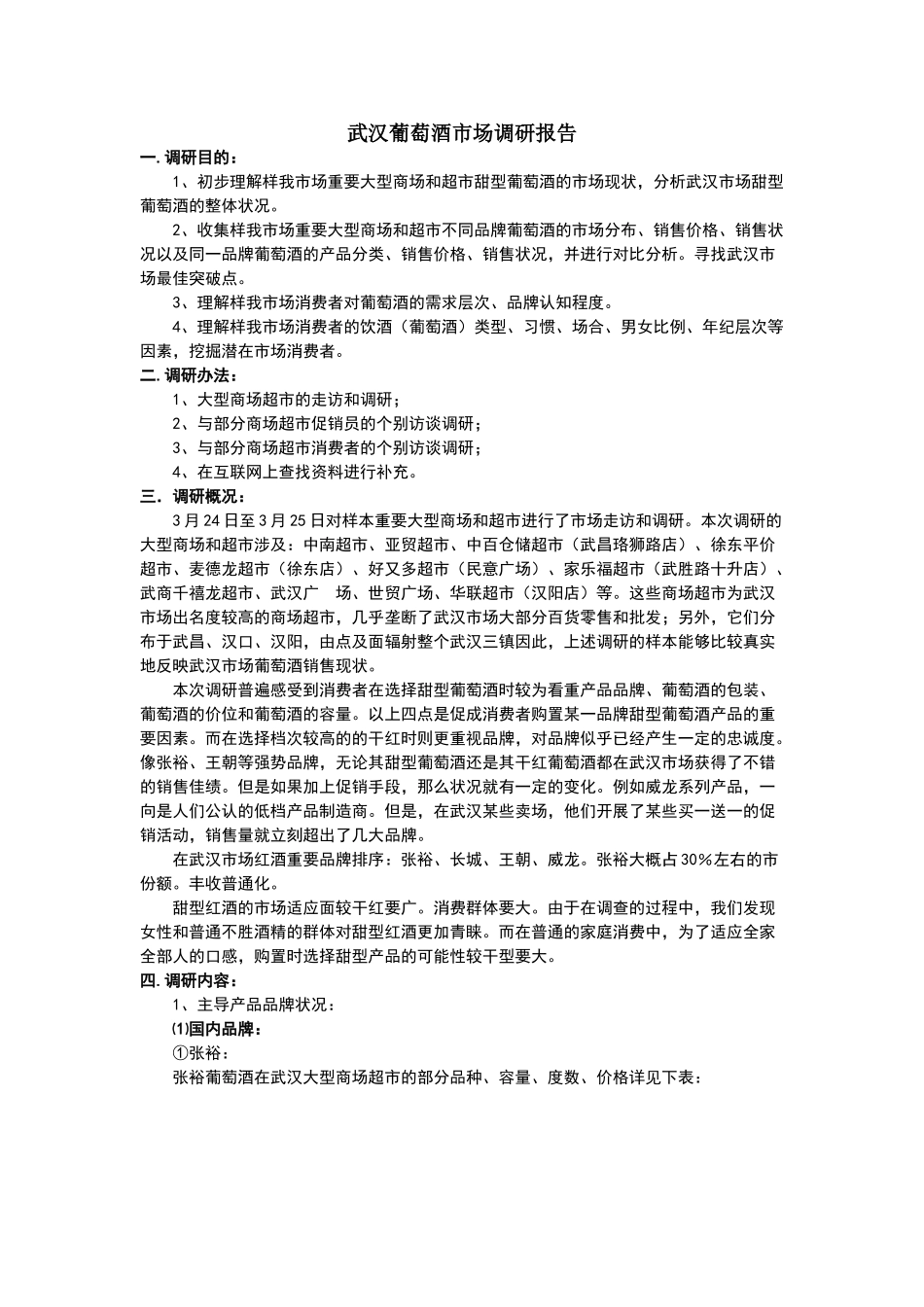 武汉葡萄酒市场调研报告

一.调研目的：

1、初步理解样我市场重要大型商场和超市甜型葡萄酒的市场现状，分析武汉市场甜型葡萄酒的整体状况。

2、收集样我市场重要大型商场和超市不同品牌葡萄酒的市场分布、销售价格、销售状况以及同一品牌葡萄酒的产品分类、销售价格、销售状况，并进行对比分析。寻找武汉市场最佳突破点。

3、理解样我市场消费者对葡萄酒的需求层次、品牌认知程度。

4、理解样我市场消费者的饮酒（葡萄酒）类型、习惯、场合、男女比例、年纪层次等因素，挖掘潜在市场消费者。

二.调研办法：

1、大型商场超市的走访和调研；

2、与部分商场超市促销员的个别访谈调研；

3、与部分商场超市消费者的个别访谈调研；

4、在互联网上查找资料进行补充。

三.调研概况：

3月24日至3月25日对样本重要大型商场和超市进行了市场走访和调研。本次调研的大型商场和超市涉及：中南超市、亚贸超市、中百仓储超市（武昌珞狮路店）、徐东平价超市、麦德龙超市（徐东店）、好又多超市（民意广场）、家乐福超市（武胜路十升店）、武商千禧龙超市、武汉广 场、世贸广场、华联超市（汉阳店）等。这些商场超市为武汉市场出名度较高的商场超市，几乎垄断了武汉市场大部分百货零售和批发；另外，它们分布于武昌、汉口、汉阳，由点及面辐射整个武汉三镇因此，上述调研的样本能够比较真实地反映武汉市场葡萄酒销售现状。

本次调研普遍感受到消费者在选择甜型葡萄酒时较为看重产品品牌、葡萄酒的包装、葡萄酒的价位和葡萄酒的容量。以上四点是促成消费者购置某一品牌甜型葡萄酒产品的重要因素。而在选择档次较高的的干红时则更重视品牌，对品牌似乎已经产生一定的忠诚度。像张裕、王朝等强势品牌，无论其甜型葡萄酒还是其干红葡萄酒都在武汉市场获得了不错的销售佳绩。但是如果加上促销手段，那么状况就有一定的变化。例如威龙系列产品，一向是人们公认的低档产品制造商。但是，在武汉某些卖场，他们开展了某些买一送一的促销活动，销售量就立刻超出了几大品牌。

在武汉市场红酒重要品牌排序：张裕、长城、王朝、威龙。张裕大概占30%左右的市份额。丰收普通化。

甜型红酒的市场适应面较干红要广。消费群体要大。由于在调查的过程中，我们发现女性和普通不胜酒精的群体对甜型红酒更加青睐。而在普通的家庭消费中，为了适应全家全部人的口感，购置时选择甜型产品的可能性较干型要大。

四.调研内容：

1、主导产品品牌状况：

⑴国内品牌：

①张裕：

张裕葡萄酒在武汉大型商场超市的部分品种、容量、度数、价格详见下表：